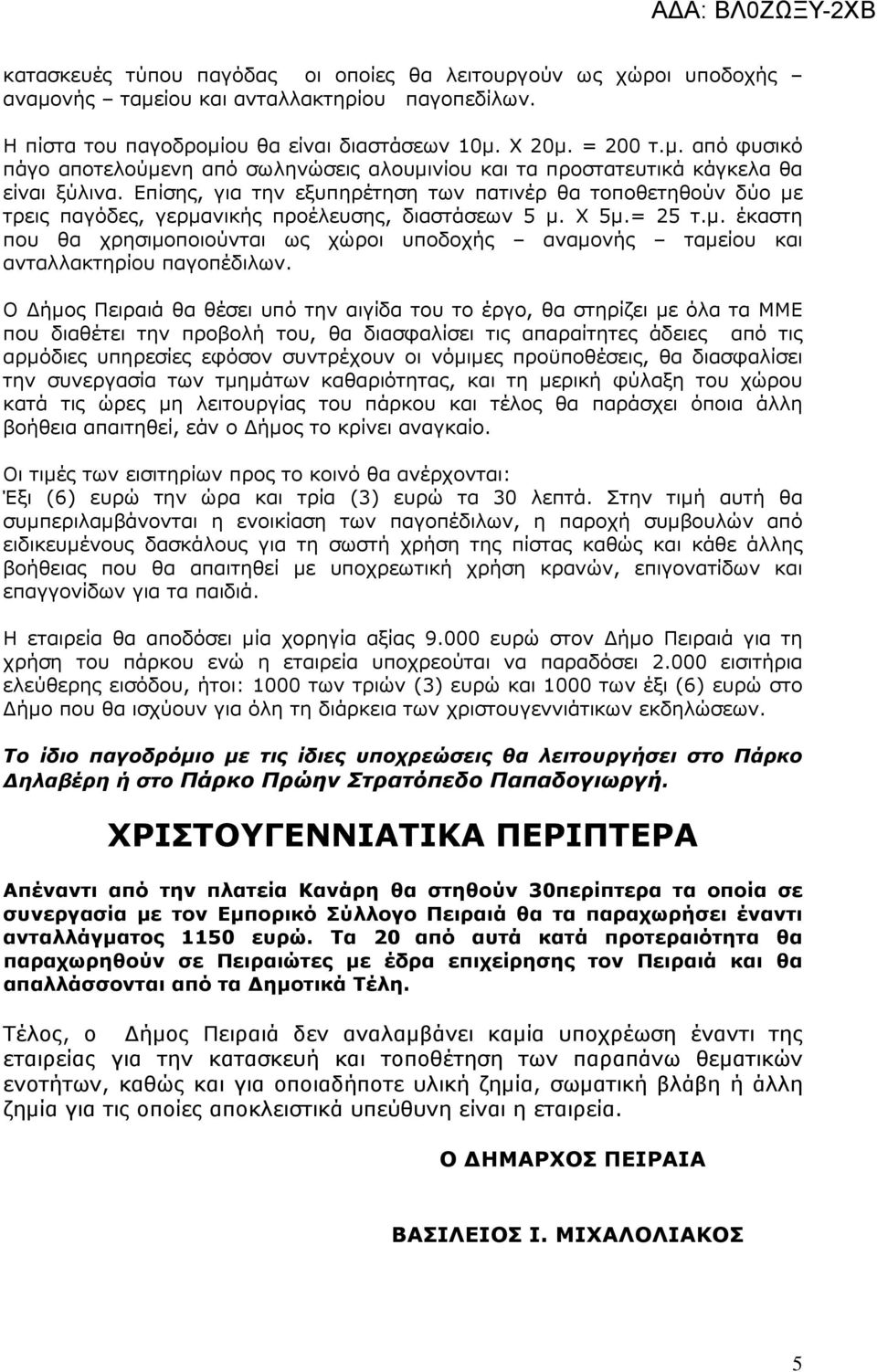 ΑΔΑ: ΒΛ0ΖΩΞΥ-2ΧΒ

κατασκευές τύπου παγόδας οι οποίες θα λειτουργούν ως χώροι υποδοχής – αναμονής – ταμείου και ανταλλακτηρίου παγοπεδίλων.

Η πίστα του παγοδρομίου θα είναι διαστάσεων 10μ. Χ 20μ. = 200 τ.μ. από φυσικό πάγο αποτελούμενη από σωληνώσεις αλουμινίου και τα προστατευτικά κάγκελα θα είναι ξύλινα. Επίσης, για την εξυπηρέτηση των πατινέρ θα τοποθετηθούν δύο με τρεις παγόδες, γερμανικής προέλευσης, διαστάσεων 5 μ. Χ 5μ.= 25 τ.μ. έκαστη που θα χρησιμοποιούνται ως χώροι υποδοχής – αναμονής – ταμείου και ανταλλακτηρίου παγοπέδιλων.

Ο Δήμος Πειραιά θα θέσει υπό την αιγίδα του το έργο, θα στηρίζει με όλα τα ΜΜΕ που διαθέτει την προβολή του, θα διασφαλίσει τις απαραίτητες άδειες από τις αρμόδιες υπηρεσίες εφόσον συντρέχουν οι νόμιμες προϋποθέσεις, θα διασφαλίσει την συνεργασία των τμημάτων καθαριότητας, και τη μερική φύλαξη του χώρου κατά τις ώρες μη λειτουργίας του πάρκου και τέλος θα παράσχει όποια άλλη βοήθεια απαιτηθεί, εάν ο Δήμος το κρίνει αναγκαίο.

Οι τιμές των εισιτηρίων προς το κοινό θα ανέρχονται:
Έξι (6) ευρώ την ώρα και τρία (3) ευρώ τα 30 λεπτά. Στην τιμή αυτή θα συμπεριλαμβάνονται η ενοικίαση των παγοπέδιλων, η παροχή συμβουλών από ειδικευμένους δασκάλους για τη σωστή χρήση της πίστας καθώς και κάθε άλλης βοήθειας που θα απαιτηθεί με υποχρεωτική χρήση κρανών, επιγονατίδων και επαγγονίδων για τα παιδιά.

Η εταιρεία θα αποδόσει μία χορηγία αξίας 9.000 ευρώ στον Δήμο Πειραιά για τη χρήση του πάρκου ενώ η εταιρεία υποχρεούται να παραδόσει 2.000 εισιτήρια ελεύθερης εισόδου, ήτοι: 1000 των τριών (3) ευρώ και 1000 των έξι (6) ευρώ στο Δήμο που θα ισχύουν για όλη τη διάρκεια των χριστουγεννιάτικων εκδηλώσεων.

Το ίδιο παγοδρόμιο με τις ίδιες υποχρεώσεις θα λειτουργήσει στο Πάρκο Δηλαβέρη ή στο Πάρκο Πρώην Στρατόπεδο Παπαδογιωργή.

ΧΡΙΣΤΟΥΓΕΝΝΙΑΤΙΚΑ ΠΕΡΙΠΤΕΡΑ

Απέναντι από την πλατεία Κανάρη θα στηθούν 30περίπτερα τα οποία σε συνεργασία με τον Εμπορικό Σύλλογο Πειραιά θα τα παραχωρήσει έναντι ανταλλάγματος 1150 ευρώ. Τα 20 από αυτά κατά προτεραιότητα θα παραχωρηθούν σε Πειραιώτες με έδρα επιχείρησης τον Πειραιά και θα απαλλάσσονται από τα Δημοτικά Τέλη.

Τέλος, ο Δήμος Πειραιά δεν αναλαμβάνει καμία υποχρέωση έναντι της εταιρείας για την κατασκευή και τοποθέτηση των παραπάνω θεματικών ενοτήτων, καθώς και για οποιαδήποτε υλική ζημία, σωματική βλάβη ή άλλη ζημία για τις οποίες αποκλειστικά υπεύθυνη είναι η εταιρεία.

Ο ΔΗΜΑΡΧΟΣ ΠΕΙΡΑΙΑ

ΒΑΣΙΛΕΙΟΣ Ι. ΜΙΧΑΛΟΛΙΑΚΟΣ

5